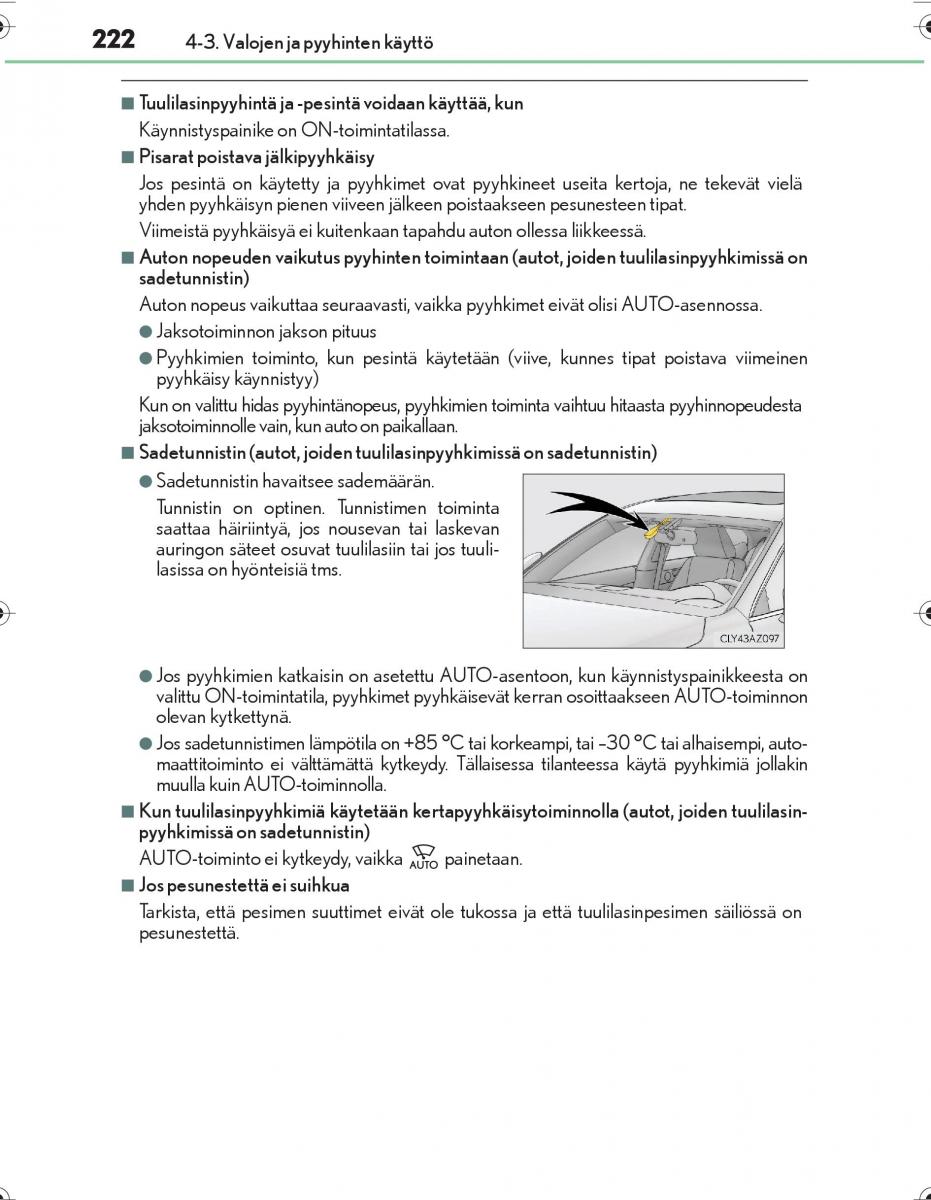 222 4-3. Valojen ja pyyhinten käyttö

■ Tuulilasinpyyhintä ja -pesintä voidaan käyttää, kun

Käynnistyspainike on ON-toimintatilassa.

■ Pisarat poistava jälkipyyhkäisy

Jos pesintä on käytetty ja pyyhkimet ovat pyyhkineet useita kertoja, ne tekevät vielä yhden pyyhkäisyn pienen viiveen jälkeen poistaakseen pesunesteen tipat.

Viimeistä pyyhkäisyä ei kuitenkaan tapahdu auton ollessa liikkeessä.

■ Auton nopeuden vaikutus pyyhinten toimintaan (autot, joiden tuulilasinpyyhkimissä on sadetunnistin)

Auton nopeus vaikuttaa seuraavasti, vaikka pyyhkimet eivät olisi AUTO-asennossa.

● Jaksotoiminnon jakson pituus

● Pyyhkimien toiminto, kun pesintä käytetään (viive, kunnes tipat poistava viimeinen pyyhkäisy käynnistyy)

Kun on valittu hidas pyyhintänopeus, pyyhkimien toiminta vaihtuu hitaasta pyyhinnopeudesta jaksotoiminnolle vain, kun auto on paikallaan.

■ Sadetunnistin (autot, joiden tuulilasinpyyhkimissä on sadetunnistin)

● Sadetunnistin havaitsee sademäärän.

Tunnistin on optinen. Tunnistimen toiminta saattaa häiriintyä, jos nousevan tai laskevan auringon säteet osuvat tuulilasiin tai jos tuulilasissa on hyönteisiä tms.

CLY43AZ097

● Jos pyyhkimien katkaisin on asetettu AUTO-asentoon, kun käynnistyspainikkeesta on valittu ON-toimintatila, pyyhkimet pyyhkäisevät kerran osoittaakseen AUTO-toiminnon olevan kytkettynä.

● Jos sadetunnistimen lämpötila on +85 °C tai korkeampi, tai –30 °C tai alhaisempi, automaattitoiminto ei välttämättä kytkeydy. Tällaisessa tilanteessa käytä pyyhkimiä jollakin muulla kuin AUTO-toiminnolla.

■ Kun tuulilasinpyyhkimiä käytetään kertapyyhkäisytoiminnolla (autot, joiden tuulilasinpyyhkimissä on sadetunnistin)

AUTO-toiminto ei kytkeydy, vaikka AUTO painetaan.

■ Jos pesunestettä ei suihkua

Tarkista, että pesimen suuttimet eivät ole tukossa ja että tuulilasinpesimen säiliössä on pesunestettä.